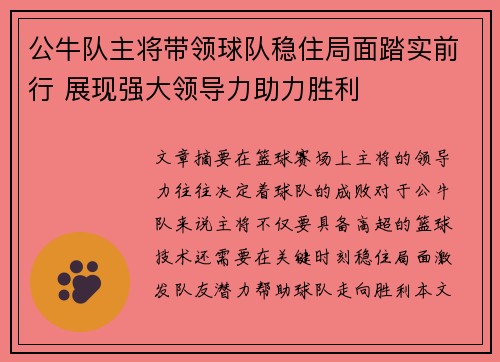 公牛队主将带领球队稳住局面踏实前行 展现强大领导力助力胜利

文章摘要在篮球赛场上主将的领导力往往决定着球队的成败对于公牛队来说主将不仅要具备高超的篮球技术还需要在关键时刻稳住局面激发队友潜力帮助球队走向胜利本文